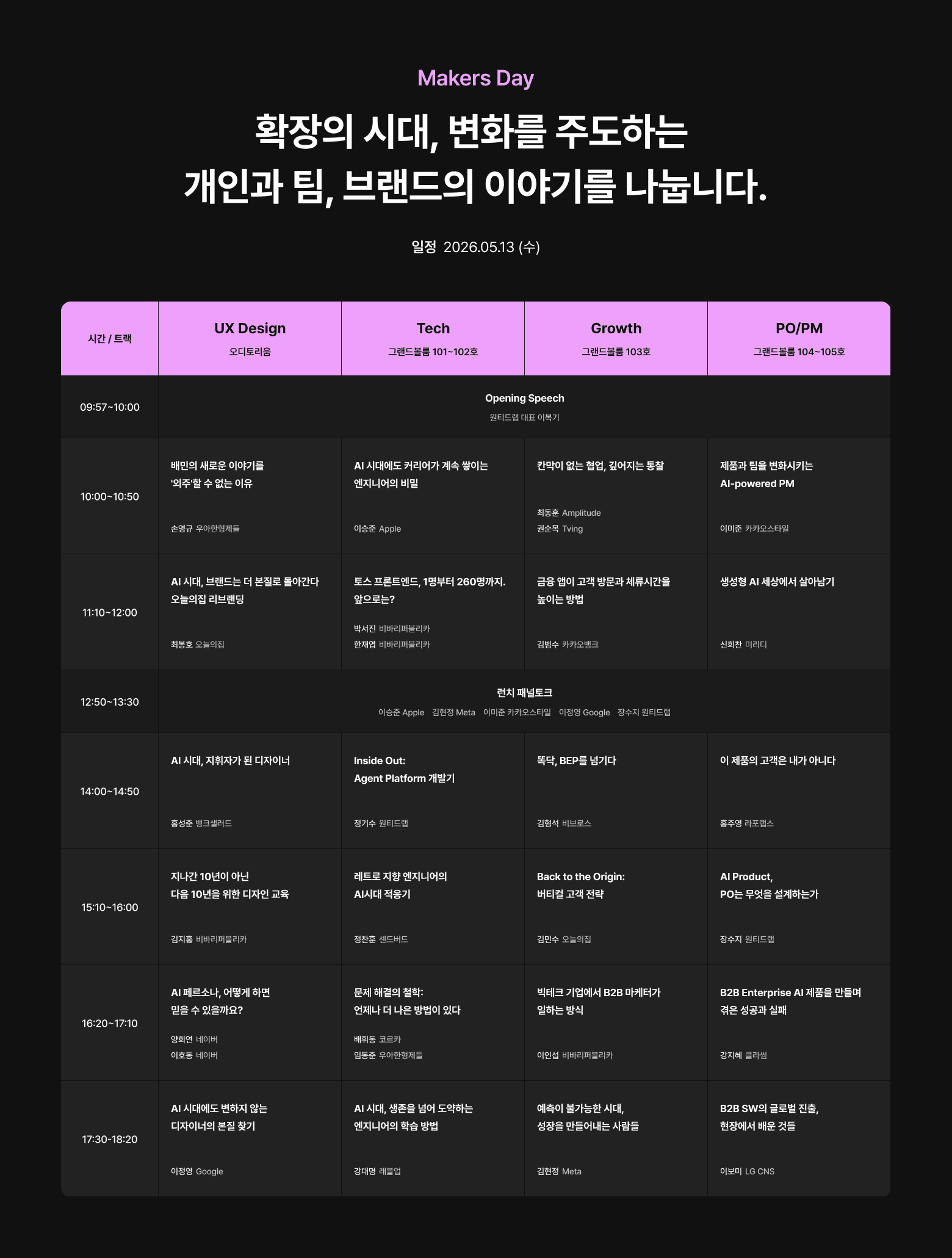 Makers Day

확장의 시대, 변화를 주도하는
개인과 팀, 브랜드의 이야기를 나눕니다.

일정 2026.05.13 (수)

| 시간 / 트랙 | UX Design 오디토리움 | Tech 그랜드볼룸 101~102호 | Growth 그랜드볼룸 103호 | PO/PM 그랜드볼룸 104~105호 |
|---|---|---|---|---|
| 09:57~10:00 | Opening Speech 원티드랩 대표 이복기 | | | |
| 10:00~10:50 | 배민의 새로운 이야기를 '외주'할 수 없는 이유 손영규 우아한형제들 | AI 시대에도 커리어가 계속 쌓이는 엔지니어의 비밀 이승준 Apple | 칸막이 없는 협업, 깊어지는 통찰 최동훈 Amplitude 권순목 Tving | 제품과 팀을 변화시키는 AI-powered PM 이미준 카카오스타일 |
| 11:10~12:00 | AI 시대, 브랜드는 더 본질로 돌아간다 오늘의집 리브랜딩 최봉호 오늘의집 | 토스 프론트엔드, 1명부터 260명까지. 앞으로는? 박서진 비바리퍼블리카 한재엽 비바리퍼블리카 | 금융 앱이 고객 방문과 체류시간을 높이는 방법 김범수 카카오뱅크 | 생성형 AI 세상에서 살아남기 신희찬 미리디 |
| 12:50~13:30 | 런치 패널토크 이승준 Apple 김현정 Meta 이미준 카카오스타일 이정영 Google 장수지 원티드랩 | | | |
| 14:00~14:50 | AI 시대, 지휘자가 된 디자이너 홍성준 뱅크샐러드 | Inside Out: Agent Platform 개발기 정기수 원티드랩 | 똑닥, BEP를 넘기다 김형석 비브로스 | 이 제품의 고객은 내가 아니다 홍주영 라포랩스 |
| 15:10~16:00 | 지나간 10년이 아닌 다음 10년을 위한 디자인 교육 김지홍 비바리퍼블리카 | 레트로 지향 엔지니어의 AI시대 적응기 정찬훈 센드버드 | Back to the Origin: 버티컬 고객 전략 김민수 오늘의집 | AI Product, PO는 무엇을 설계하는가 장수지 원티드랩 |
| 16:20~17:10 | AI 페르소나, 어떻게 하면 믿을 수 있을까요? 양희연 네이버 이호동 네이버 | 문제 해결의 철학: 언제나 더 나은 방법이 있다 배휘동 코르카 임동준 우아한형제들 | 빅테크 기업에서 B2B 마케터가 일하는 방식 이인섭 비바리퍼블리카 | B2B Enterprise AI 제품을 만들며 겪은 성공과 실패 강지혜 클라썸 |
| 17:30-18:20 | AI 시대에도 변하지 않는 디자이너의 본질 찾기 이정영 Google | AI 시대, 생존을 넘어 도약하는 엔지니어의 학습 방법 강대명 래블업 | 예측이 불가능한 시대, 성장을 만들어내는 사람들 김현정 Meta | B2B SW의 글로벌 진출, 현장에서 배운 것들 이보미 LG CNS |